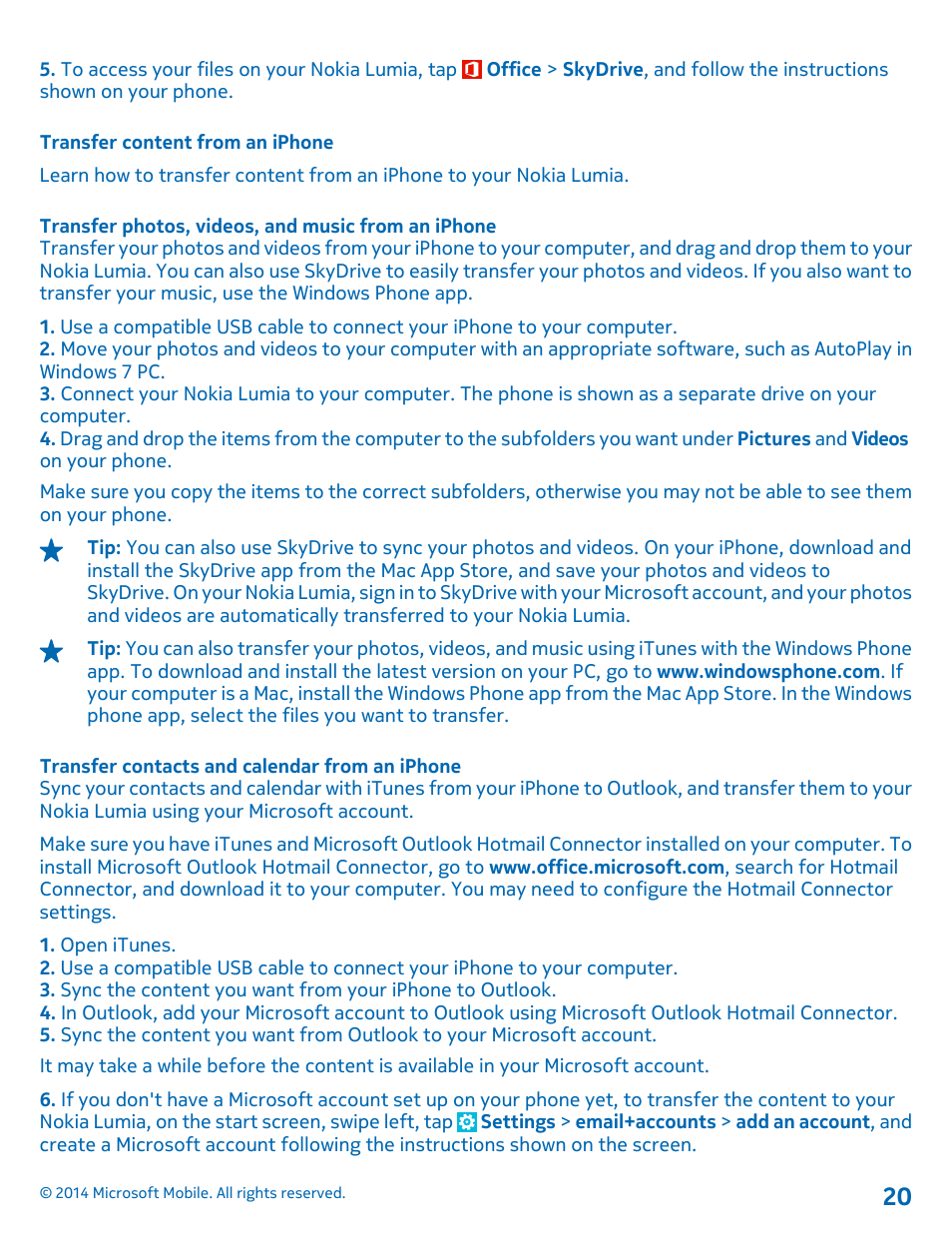 5. To access your files on your Nokia Lumia, tap Office > SkyDrive, and follow the instructions shown on your phone.

Transfer content from an iPhone

Learn how to transfer content from an iPhone to your Nokia Lumia.

Transfer photos, videos, and music from an iPhone
Transfer your photos and videos from your iPhone to your computer, and drag and drop them to your Nokia Lumia. You can also use SkyDrive to easily transfer your photos and videos. If you also want to transfer your music, use the Windows Phone app.

1. Use a compatible USB cable to connect your iPhone to your computer.
2. Move your photos and videos to your computer with an appropriate software, such as AutoPlay in Windows 7 PC.
3. Connect your Nokia Lumia to your computer. The phone is shown as a separate drive on your computer.
4. Drag and drop the items from the computer to the subfolders you want under Pictures and Videos on your phone.

Make sure you copy the items to the correct subfolders, otherwise you may not be able to see them on your phone.

Tip: You can also use SkyDrive to sync your photos and videos. On your iPhone, download and install the SkyDrive app from the Mac App Store, and save your photos and videos to SkyDrive. On your Nokia Lumia, sign in to SkyDrive with your Microsoft account, and your photos and videos are automatically transferred to your Nokia Lumia.

Tip: You can also transfer your photos, videos, and music using iTunes with the Windows Phone app. To download and install the latest version on your PC, go to www.windowsphone.com. If your computer is a Mac, install the Windows Phone app from the Mac App Store. In the Windows phone app, select the files you want to transfer.

Transfer contacts and calendar from an iPhone
Sync your contacts and calendar with iTunes from your iPhone to Outlook, and transfer them to your Nokia Lumia using your Microsoft account.

Make sure you have iTunes and Microsoft Outlook Hotmail Connector installed on your computer. To install Microsoft Outlook Hotmail Connector, go to www.office.microsoft.com, search for Hotmail Connector, and download it to your computer. You may need to configure the Hotmail Connector settings.

1. Open iTunes.
2. Use a compatible USB cable to connect your iPhone to your computer.
3. Sync the content you want from your iPhone to Outlook.
4. In Outlook, add your Microsoft account to Outlook using Microsoft Outlook Hotmail Connector.
5. Sync the content you want from Outlook to your Microsoft account.

It may take a while before the content is available in your Microsoft account.

6. If you don't have a Microsoft account set up on your phone yet, to transfer the content to your Nokia Lumia, on the start screen, swipe left, tap Settings > email+accounts > add an account, and create a Microsoft account following the instructions shown on the screen.

© 2014 Microsoft Mobile. All rights reserved.

20